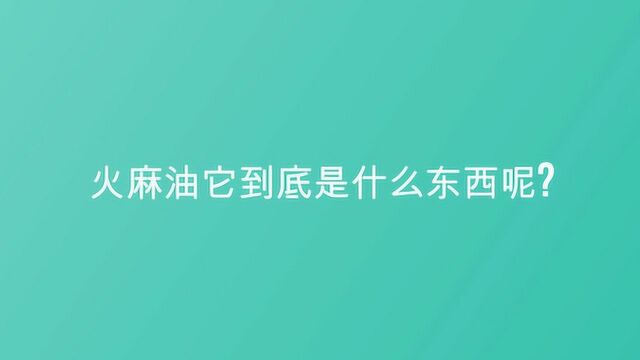 火麻油它到底是什么东西呢?